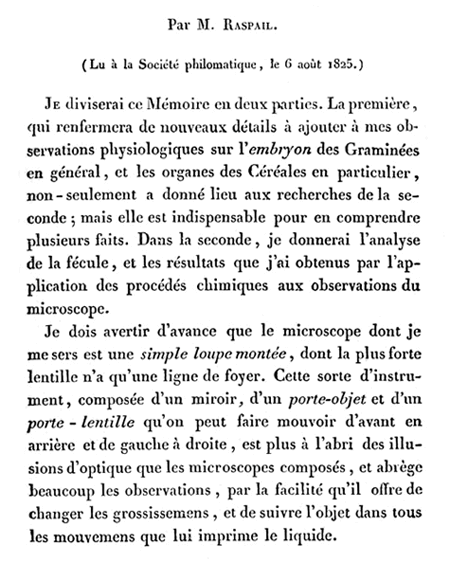 Par M. Raspail.

(Lu à la Société philomatique, le 6 août 1825.)

Je diviserai ce Mémoire en deux parties. La première, qui renfermera de nouveaux détails à ajouter à mes observations physiologiques sur l'embryon des Graminées en général, et les organes des Céréales en particulier, non-seulement a donné lieu aux recherches de la seconde ; mais elle est indispensable pour en comprendre plusieurs faits. Dans la seconde, je donnerai l'analyse de la fécule, et les résultats que j'ai obtenus par l'application des procédés chimiques aux observations du microscope.

Je dois avertir d'avance que le microscope dont je me sers est une simple loupe montée, dont la plus forte lentille n'a qu'une ligne de foyer. Cette sorte d'instrument, composée d'un miroir, d'un porte-objet et d'un porte-lentille qu'on peut faire mouvoir d'avant en arrière et de gauche à droite, est plus à l'abri des illusions d'optique que les microscopes composés, et abrège beaucoup les observations, par la facilité qu'il offre de changer les grossissemens, et de suivre l'objet dans tous les mouvemens que lui imprime le liquide.